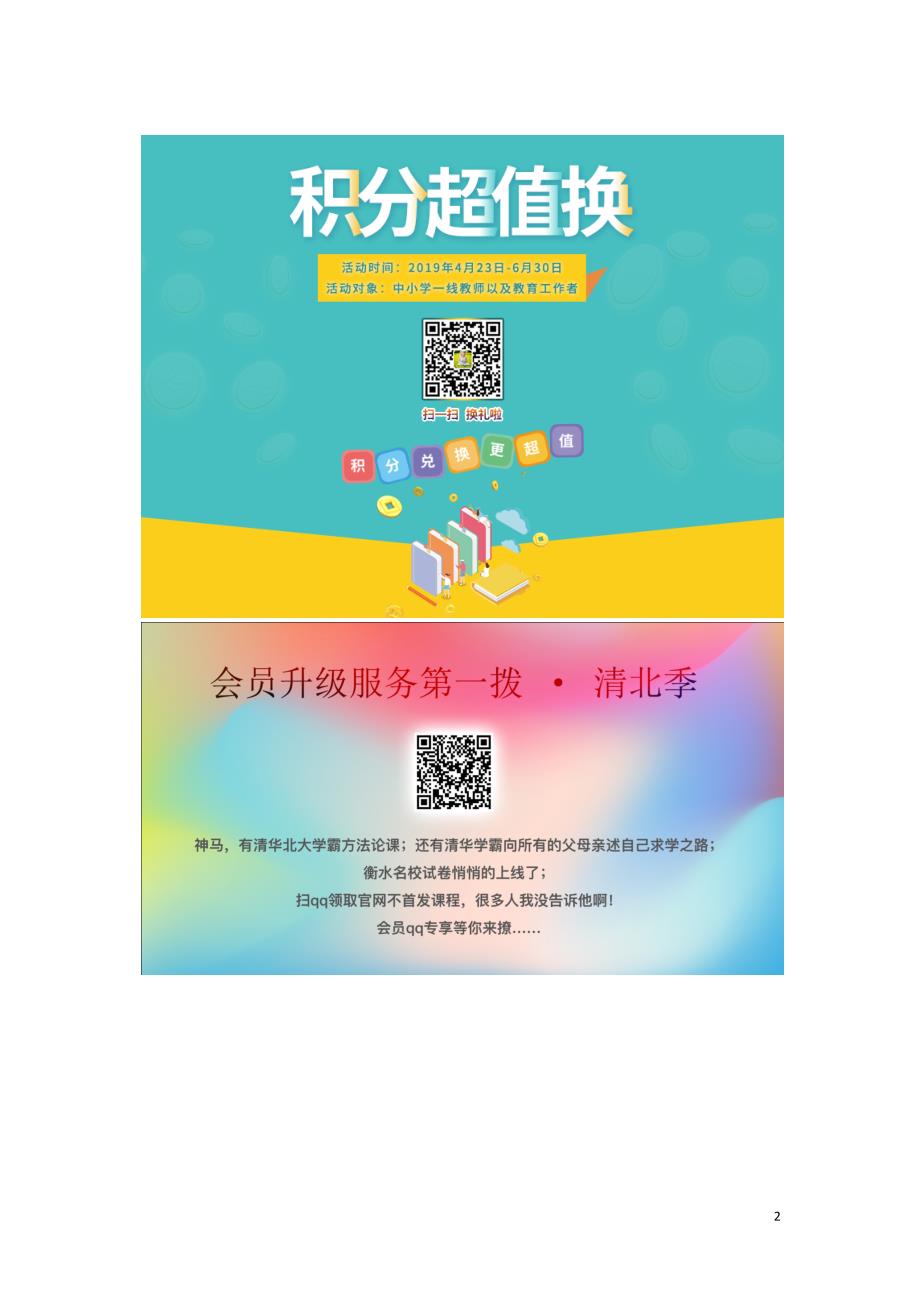 积分超值换

活动时间：2019年4月23日-6月30日
活动对象：中小学一线教师以及教育工作者

扫一扫 换礼啦

积 分 兑 换 更 超 值

会员升级服务第一拨 · 清北季

神马，有清华北大学霸方法论课；还有清华学霸向所有的父母亲述自己求学之路；
衡水名校试卷悄悄的上线了；
扫qq领取官网不首发课程，很多人我没告诉他啊！
会员qq专享等你来撩……

2